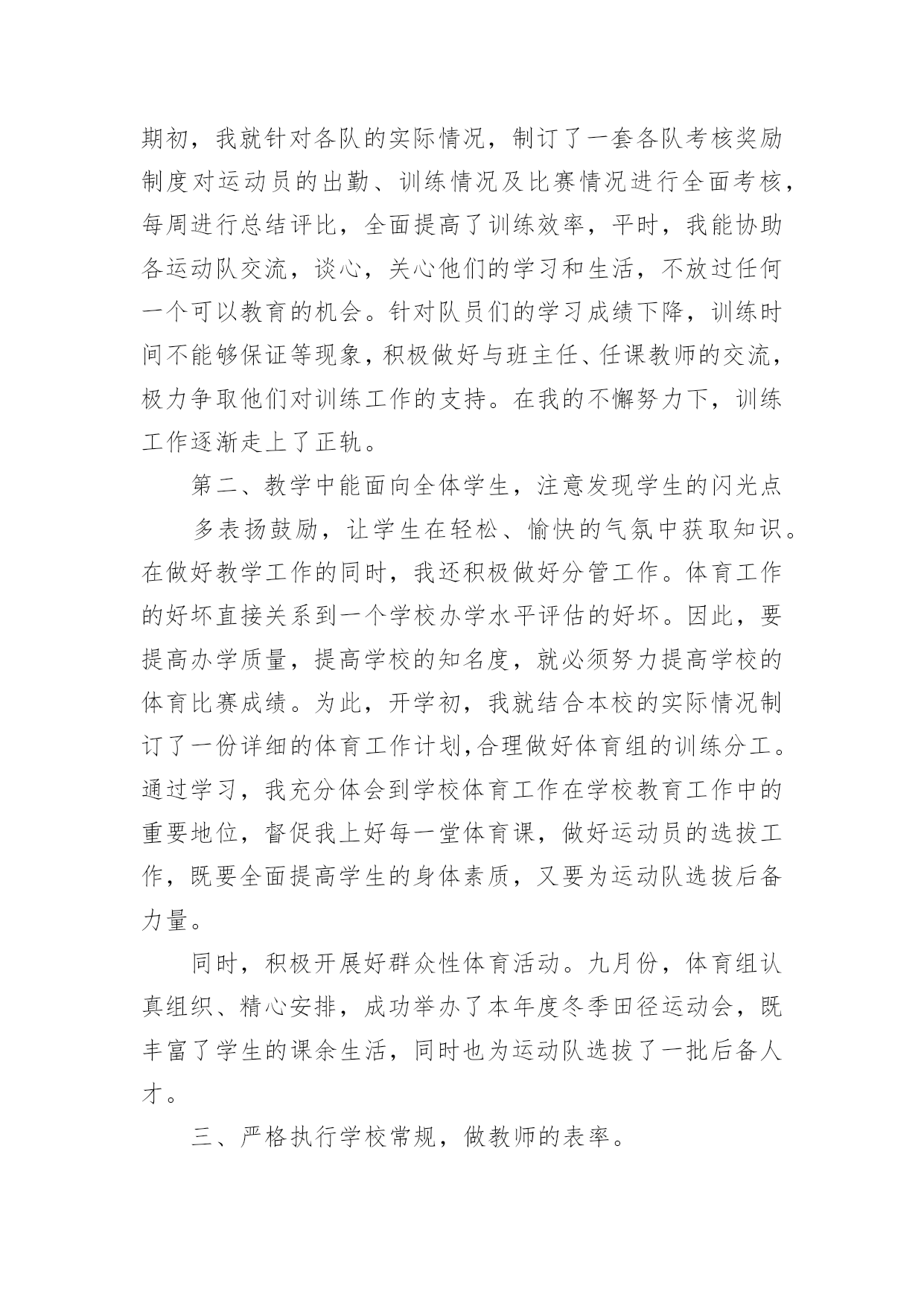 期初，我就针对各队的实际情况，制订了一套各队考核奖励制度对运动员的出勤、训练情况及比赛情况进行全面考核，每周进行总结评比，全面提高了训练效率，平时，我能协助各运动队交流，谈心，关心他们的学习和生活，不放过任何一个可以教育的机会。针对队员们的学习成绩下降，训练时间不能够保证等现象，积极做好与班主任、任课教师的交流，极力争取他们对训练工作的支持。在我的不懈努力下，训练工作逐渐走上了正轨。

第二、教学中能面向全体学生，注意发现学生的闪光点

多表扬鼓励，让学生在轻松、愉快的气氛中获取知识。在做好教学工作的同时，我还积极做好分管工作。体育工作的好坏直接关系到一个学校办学水平评估的好坏。因此，要提高办学质量，提高学校的知名度，就必须努力提高学校的体育比赛成绩。为此，开学初，我就结合本校的实际情况制订了一份详细的体育工作计划,合理做好体育组的训练分工。通过学习，我充分体会到学校体育工作在学校教育工作中的重要地位，督促我上好每一堂体育课，做好运动员的选拔工作，既要全面提高学生的身体素质，又要为运动队选拔后备力量。

同时，积极开展好群众性体育活动。九月份，体育组认真组织、精心安排，成功举办了本年度冬季田径运动会，既丰富了学生的课余生活，同时也为运动队选拔了一批后备人才。

三、严格执行学校常规，做教师的表率。